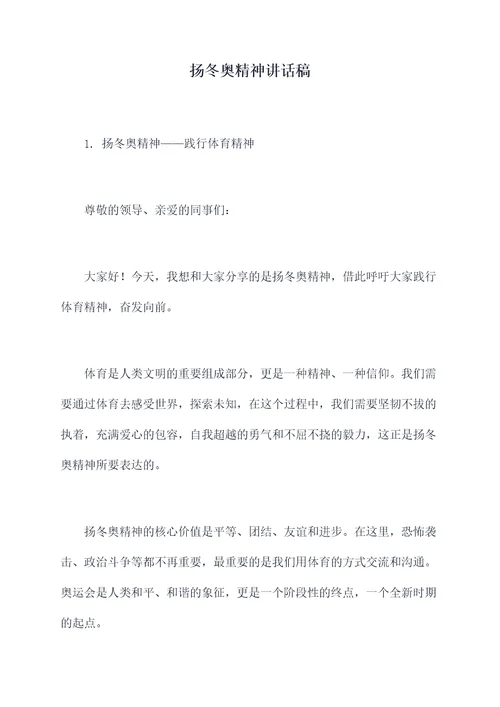 扬冬奥精神讲话稿

1. 扬冬奥精神——践行体育精神

尊敬的领导、亲爱的同事们：

大家好！今天，我想和大家分享的是扬冬奥精神，借此呼吁大家践行体育精神，奋发向前。

体育是人类文明的重要组成部分，更是一种精神、一种信仰。我们需要通过体育去感受世界，探索未知，在这个过程中，我们需要坚韧不拔的执着，充满爱心的包容，自我超越的勇气和不屈不挠的毅力，这正是扬冬奥精神所要表达的。

扬冬奥精神的核心价值是平等、团结、友谊和进步。在这里，恐怖袭击、政治斗争等都不再重要，最重要的是我们用体育的方式交流和沟通。奥运会是人类和平、和谐的象征，更是一个阶段性的终点，一个全新时期的起点。